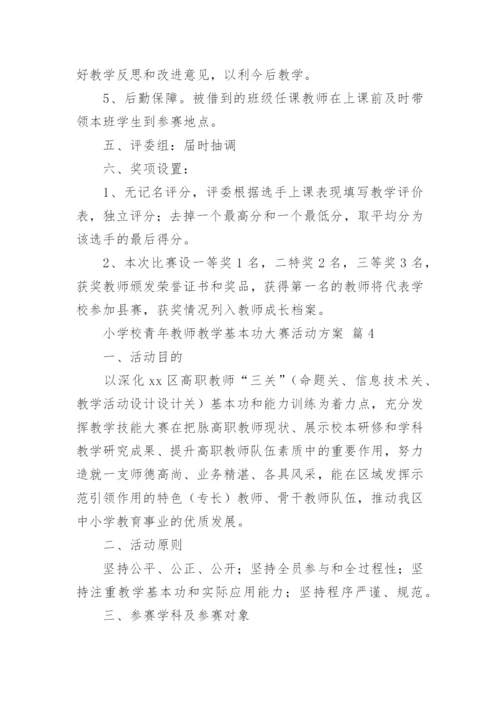 好教学反思和改进意见，以利今后教学。

5、后勤保障。被借到的班级任课教师在上课前及时带领本班学生到参赛地点。

五、评委组：届时抽调

六、奖项设置：

1、无记名评分，评委根据选手上课表现填写教学评价表，独立评分；去掉一个最高分和一个最低分，取平均分为该选手的最后得分。

2、本次比赛设一等奖1名，二特奖2名，三等奖3名，获奖教师颁发荣誉证书和奖品，获得第一名的教师将代表学校参加县赛，获奖情况列入教师成长档案。

小学校青年教师教学基本功大赛活动方案 篇4

一、活动目的

以深化xx区高职教师“三关”（命题关、信息技术关、教学活动设计设计关）基本功和能力训练为着力点，充分发挥教学技能大赛在把脉高职教师现状、展示校本研修和学科教学研究成果、提升高职教师队伍素质中的重要作用，努力造就一支师德高尚、业务精湛、各具风采，能在区域发挥示范引领作用的特色（专长）教师、骨干教师队伍，推动我区中小学教育事业的优质发展。

二、活动原则

坚持公平、公正、公开；坚持全员参与和全过程性；坚持注重教学基本功和实际应用能力；坚持程序严谨、规范。

三、参赛学科及参赛对象